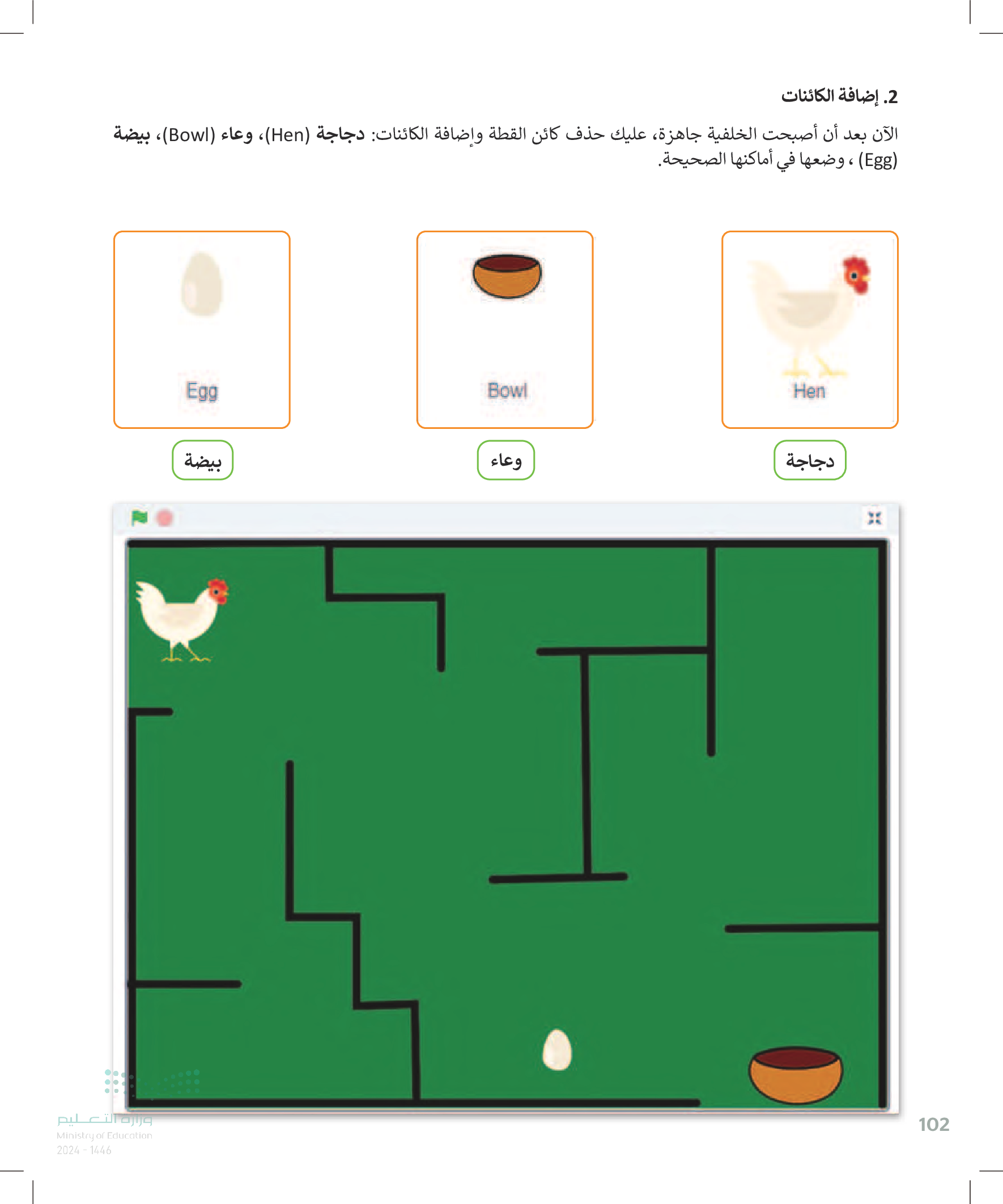 2. إضافة الكائنات

الآن بعد أن أصبحت الخلفية جاهزة، عليك حذف كائن القطة وإضافة الكائنات: دجاجة (Hen)، وعاء (Bowl)، بيضة (Egg) ، وضعها في أماكنها الصحيحة.

Hen

Bowl

Egg

دجاجة

وعاء

بيضة

وزارة التعليم
Ministry of Education
2024 - 1446

102